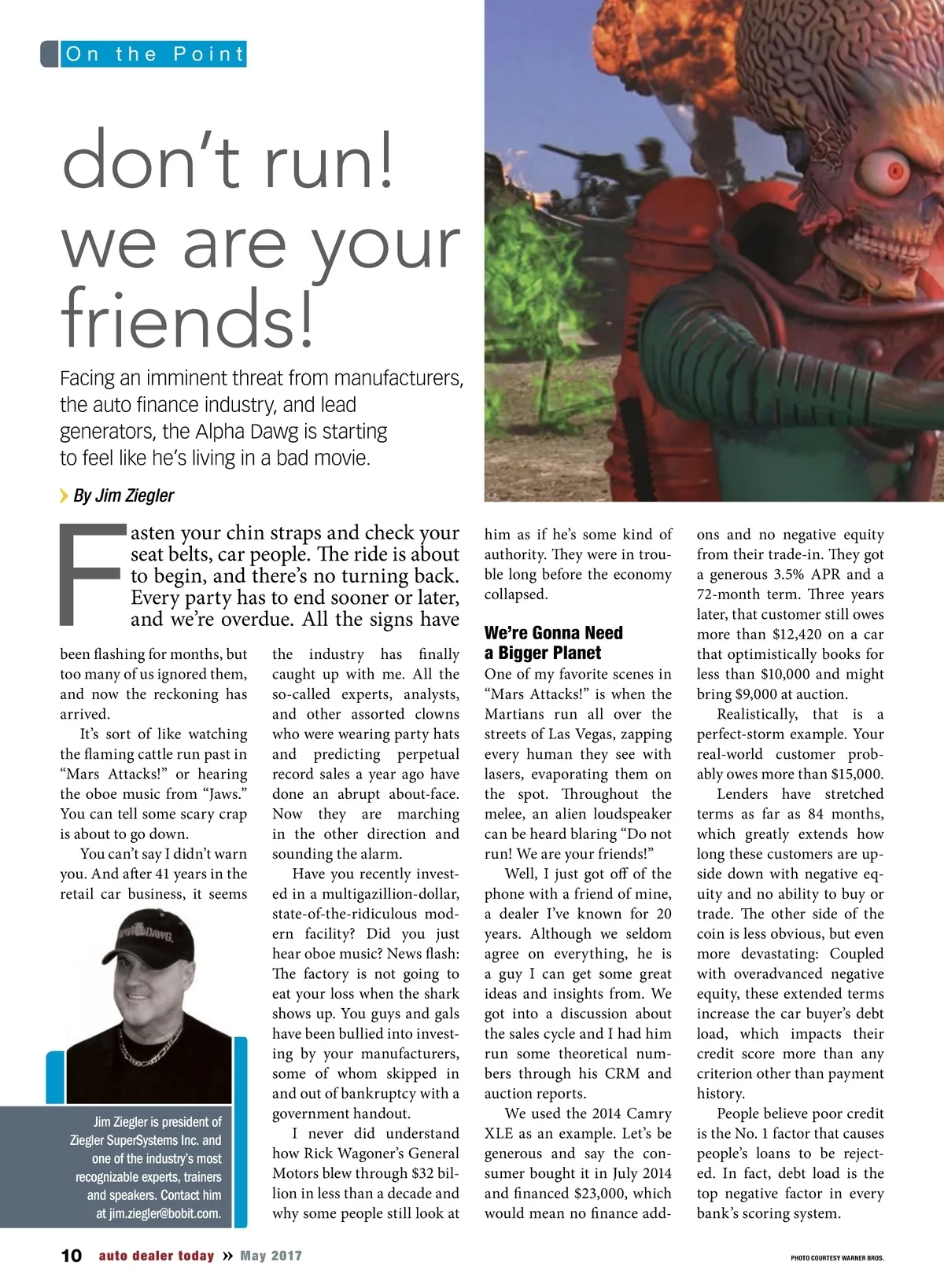 On the Point

don't run! we are your friends!

Facing an imminent threat from manufacturers, the auto finance industry, and lead generators, the Alpha Dawg is starting to feel like he's living in a bad movie.

By Jim Ziegler

Fasten your chin straps and check your seat belts, car people. The ride is about to begin, and there's no turning back. Every party has to end sooner or later, and we're overdue. All the signs have been flashing for months, but too many of us ignored them, and now the reckoning has arrived.

It's sort of like watching the flaming cattle run past in "Mars Attacks!" or hearing the oboe music from "Jaws." You can tell some scary crap is about to go down.

You can't say I didn't warn you. And after 41 years in the retail car business, it seems the industry has finally caught up with me. All the so-called experts, analysts, and other assorted clowns who were wearing party hats and predicting perpetual record sales a year ago have done an abrupt about-face. Now they are marching in the other direction and sounding the alarm.

Have you recently invested in a multigazillion-dollar, state-of-the-ridiculous modern facility? Did you just hear oboe music? News flash: The factory is not going to eat your loss when the shark shows up. You guys and gals have been bullied into investing by your manufacturers, some of whom skipped in and out of bankruptcy with a government handout.

I never did understand how Rick Wagoner's General Motors blew through $32 billion in less than a decade and why some people still look at him as if he's some kind of authority. They were in trouble long before the economy collapsed.

We're Gonna Need a Bigger Planet

One of my favorite scenes in "Mars Attacks!" is when the Martians run all over the streets of Las Vegas, zapping every human they see with lasers, evaporating them on the spot. Throughout the melee, an alien loudspeaker can be heard blaring "Do not run! We are your friends!"

Well, I just got off of the phone with a friend of mine, a dealer I've known for 20 years. Although we seldom agree on everything, he is a guy I can get some great ideas and insights from. We got into a discussion about the sales cycle and I had him run some theoretical numbers through his CRM and auction reports.

We used the 2014 Camry XLE as an example. Let's be generous and say the consumer bought it in July 2014 and financed $23,000, which would mean no finance add-ons and no negative equity from their trade-in. They got a generous 3.5% APR and a 72-month term. Three years later, that customer still owes more than $12,420 on a car that optimistically books for less than $10,000 and might bring $9,000 at auction.

Realistically, that is a perfect-storm example. Your real-world customer probably owes more than $15,000.

Lenders have stretched terms as far as 84 months, which greatly extends how long these customers are upside down with negative equity and no ability to buy or trade. The other side of the coin is less obvious, but even more devastating: Coupled with overadvanced negative equity, these extended terms increase the car buyer's debt load, which impacts their credit score more than any criterion other than payment history.

People believe poor credit is the No. 1 factor that causes people's loans to be rejected. In fact, debt load is the top negative factor in every bank's scoring system.

ALPHA DAWG

Jim Ziegler is president of Ziegler SuperSystems Inc. and one of the industry's most recognizable experts, trainers and speakers. Contact him at jim.ziegler@bobit.com.

10 auto dealer today » May 2017

PHOTO COURTESY WARNER BROS.